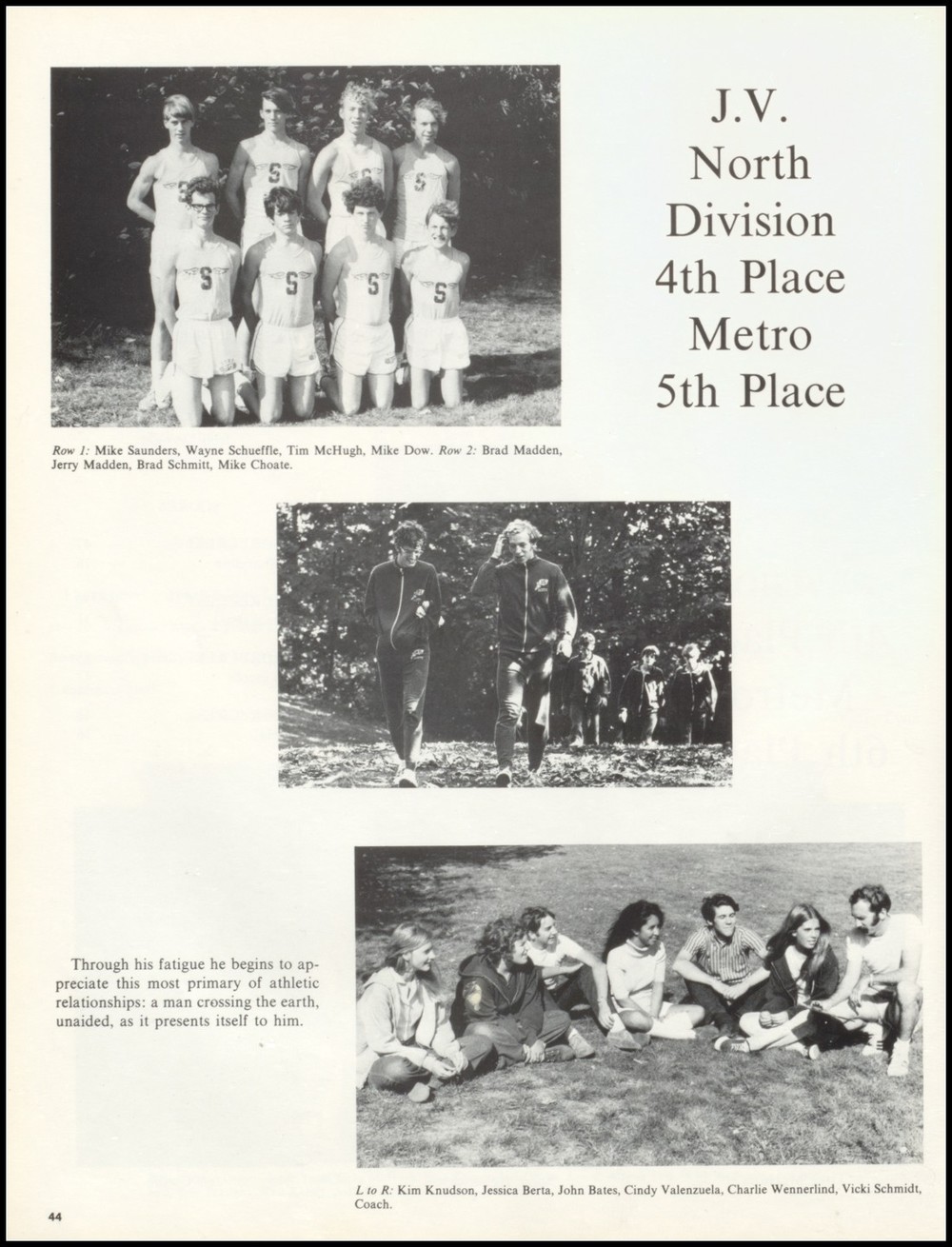 J.V.
North
Division
4th Place
Metro
5th Place

Row 1: Mike Saunders, Wayne Schueffle, Tim McHugh, Mike Dow. Row 2: Brad Madden, Jerry Madden, Brad Schmitt, Mike Choate.

Through his fatigue he begins to appreciate this most primary of athletic relationships: a man crossing the earth, unaided, as it presents itself to him.

L to R: Kim Knudson, Jessica Berta, John Bates, Cindy Valenzuela, Charlie Wennerlind, Vicki Schmidt, Coach.

44